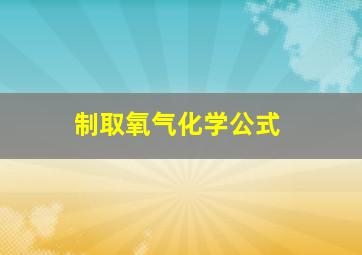 制取氧气化学公式